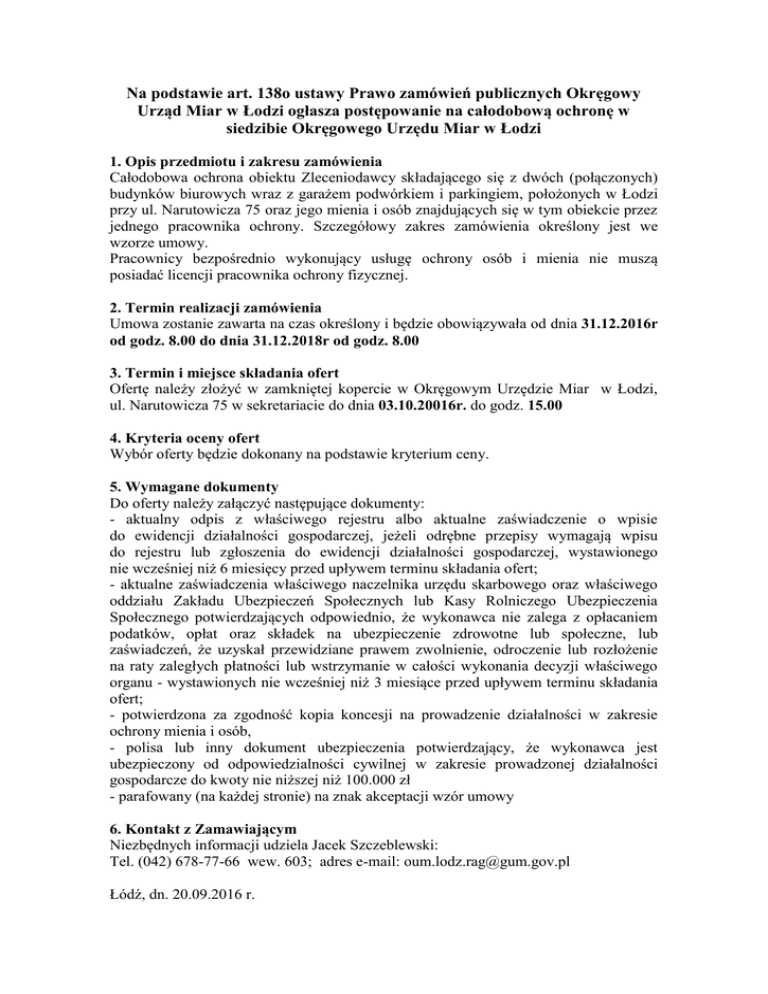 Na podstawie art. 138o ustawy Prawo zamówień publicznych Okręgowy Urząd Miar w Łodzi ogłasza postępowanie na całodobową ochronę w siedzibie Okręgowego Urzędu Miar w Łodzi

1. Opis przedmiotu i zakresu zamówienia
Całodobowa ochrona obiektu Zleceniodawcy składającego się z dwóch (połączonych) budynków biurowych wraz z garażem podwórkiem i parkingiem, położonych w Łodzi przy ul. Narutowicza 75 oraz jego mienia i osób znajdujących się w tym obiekcie przez jednego pracownika ochrony. Szczegółowy zakres zamówienia określony jest we wzorze umowy.
Pracownicy bezpośrednio wykonujący usługę ochrony osób i mienia nie muszą posiadać licencji pracownika ochrony fizycznej.

2. Termin realizacji zamówienia
Umowa zostanie zawarta na czas określony i będzie obowiązywała od dnia 31.12.2016r od godz. 8.00 do dnia 31.12.2018r od godz. 8.00

3. Termin i miejsce składania ofert
Ofertę należy złożyć w zamkniętej kopercie w Okręgowym Urzędzie Miar w Łodzi, ul. Narutowicza 75 w sekretariacie do dnia 03.10.20016r. do godz. 15.00

4. Kryteria oceny ofert
Wybór oferty będzie dokonany na podstawie kryterium ceny.

5. Wymagane dokumenty
Do oferty należy załączyć następujące dokumenty:
- aktualny odpis z właściwego rejestru albo aktualne zaświadczenie o wpisie do ewidencji działalności gospodarczej, jeżeli odrębne przepisy wymagają wpisu do rejestru lub zgłoszenia do ewidencji działalności gospodarczej, wystawionego nie wcześniej niż 6 miesięcy przed upływem terminu składania ofert;
- aktualne zaświadczenia właściwego naczelnika urzędu skarbowego oraz właściwego oddziału Zakładu Ubezpieczeń Społecznych lub Kasy Rolniczego Ubezpieczenia Społecznego potwierdzających odpowiednio, że wykonawca nie zalega z opłacaniem podatków, opłat oraz składek na ubezpieczenie zdrowotne lub społeczne, lub zaświadczeń, że uzyskał przewidziane prawem zwolnienie, odroczenie lub rozłożenie na raty zaległych płatności lub wstrzymanie w całości wykonania decyzji właściwego organu - wystawionych nie wcześniej niż 3 miesiące przed upływem terminu składania ofert;
- potwierdzona za zgodność kopia koncesji na prowadzenie działalności w zakresie ochrony mienia i osób,
- polisa lub inny dokument ubezpieczenia potwierdzający, że wykonawca jest ubezpieczony od odpowiedzialności cywilnej w zakresie prowadzonej działalności gospodarcze do kwoty nie niższej niż 100.000 zł
- parafowany (na każdej stronie) na znak akceptacji wzór umowy

6. Kontakt z Zamawiającym
Niezbędnych informacji udziela Jacek Szczeblewski:
Tel. (042) 678-77-66 wew. 603; adres e-mail: oum.lodz.rag@gum.gov.pl

Łódź, dn. 20.09.2016 r.